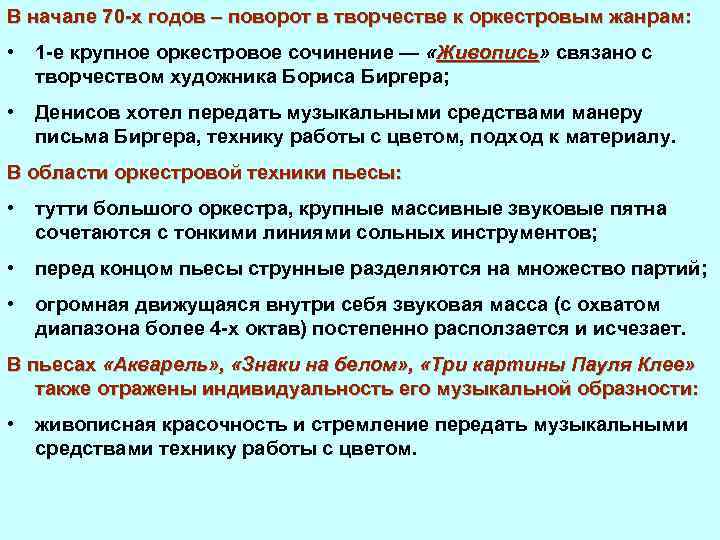 В начале 70-х годов – поворот в творчестве к оркестровым жанрам:

• 1-е крупное оркестровое сочинение — «Живопись» связано с творчеством художника Бориса Биргера;

• Денисов хотел передать музыкальными средствами манеру письма Биргера, технику работы с цветом, подход к материалу.

В области оркестровой техники пьесы:

• тутти большого оркестра, крупные массивные звуковые пятна сочетаются с тонкими линиями сольных инструментов;

• перед концом пьесы струнные разделяются на множество партий;

• огромная движущаяся внутри себя звуковая масса (с охватом диапазона более 4-х октав) постепенно расползается и исчезает.

В пьесах «Акварель», «Знаки на белом», «Три картины Пауля Клее» также отражены индивидуальность его музыкальной образности:

• живописная красочность и стремление передать музыкальными средствами технику работы с цветом.